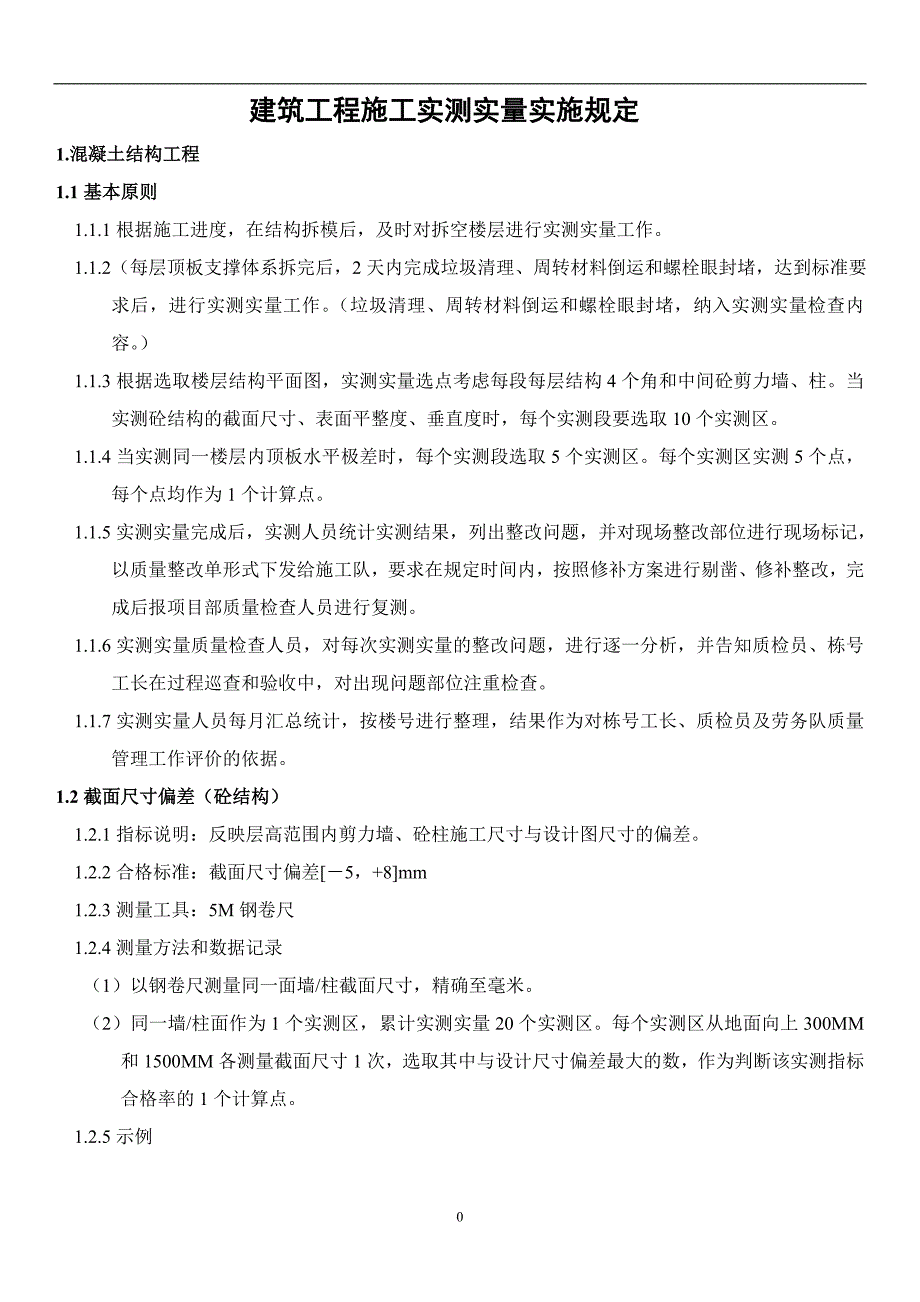 建筑工程施工实测实量实施规定

1.混凝土结构工程

1.1 基本原则

1.1.1 根据施工进度，在结构拆模后，及时对拆空楼层进行实测实量工作。

1.1.2（每层顶板支撑体系拆完后，2 天内完成垃圾清理、周转材料倒运和螺栓眼封堵，达到标准要求后，进行实测实量工作。（垃圾清理、周转材料倒运和螺栓眼封堵，纳入实测实量检查内容。）

1.1.3 根据选取楼层结构平面图，实测实量选点考虑每段每层结构 4 个角和中间砼剪力墙、柱。当实测砼结构的截面尺寸、表面平整度、垂直度时，每个实测段要选取 10 个实测区。

1.1.4 当实测同一楼层内顶板水平极差时，每个实测段选取 5 个实测区。每个实测区实测 5 个点，每个点均作为 1 个计算点。

1.1.5 实测实量完成后，实测人员统计实测结果，列出整改问题，并对现场整改部位进行现场标记，以质量整改单形式下发给施工队，要求在规定时间内，按照修补方案进行剔凿、修补整改，完成后报项目部质量检查人员进行复测。

1.1.6 实测实量质量检查人员，对每次实测实量的整改问题，进行逐一分析，并告知质检员、栋号工长在过程巡查和验收中，对出现问题部位注重检查。

1.1.7 实测实量人员每月汇总统计，按楼号进行整理，结果作为对栋号工长、质检员及劳务队质量管理工作评价的依据。

1.2 截面尺寸偏差（砼结构）

1.2.1 指标说明：反映层高范围内剪力墙、砼柱施工尺寸与设计图尺寸的偏差。

1.2.2 合格标准：截面尺寸偏差[－5，+8]mm

1.2.3 测量工具：5M 钢卷尺

1.2.4 测量方法和数据记录

（1）以钢卷尺测量同一面墙/柱截面尺寸，精确至毫米。

（2）同一墙/柱面作为 1 个实测区，累计实测实量 20 个实测区。每个实测区从地面向上 300MM 和 1500MM 各测量截面尺寸 1 次，选取其中与设计尺寸偏差最大的数，作为判断该实测指标合格率的 1 个计算点。

1.2.5 示例

0